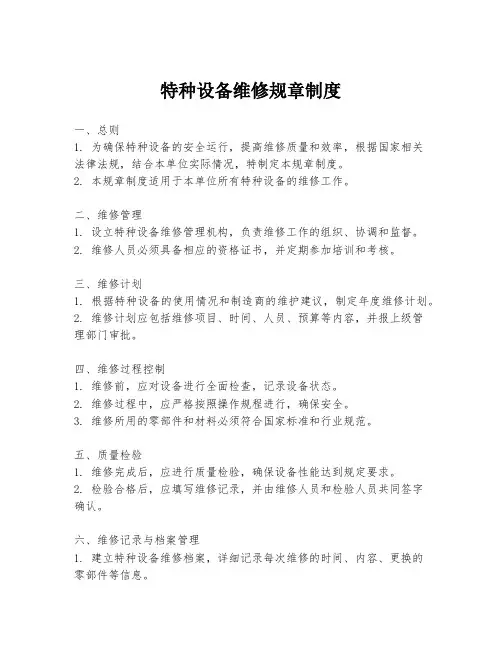 特种设备维修规章制度

一、总则
1. 为确保特种设备的安全运行，提高维修质量和效率，根据国家相关法律法规，结合本单位实际情况，特制定本规章制度。
2. 本规章制度适用于本单位所有特种设备的维修工作。

二、维修管理
1. 设立特种设备维修管理机构，负责维修工作的组织、协调和监督。
2. 维修人员必须具备相应的资格证书，并定期参加培训和考核。

三、维修计划
1. 根据特种设备的使用情况和制造商的维护建议，制定年度维修计划。
2. 维修计划应包括维修项目、时间、人员、预算等内容，并报上级管理部门审批。

四、维修过程控制
1. 维修前，应对设备进行全面检查，记录设备状态。
2. 维修过程中，应严格按照操作规程进行，确保安全。
3. 维修所用的零部件和材料必须符合国家标准和行业规范。

五、质量检验
1. 维修完成后，应进行质量检验，确保设备性能达到规定要求。
2. 检验合格后，应填写维修记录，并由维修人员和检验人员共同签字确认。

六、维修记录与档案管理
1. 建立特种设备维修档案，详细记录每次维修的时间、内容、更换的零部件等信息。